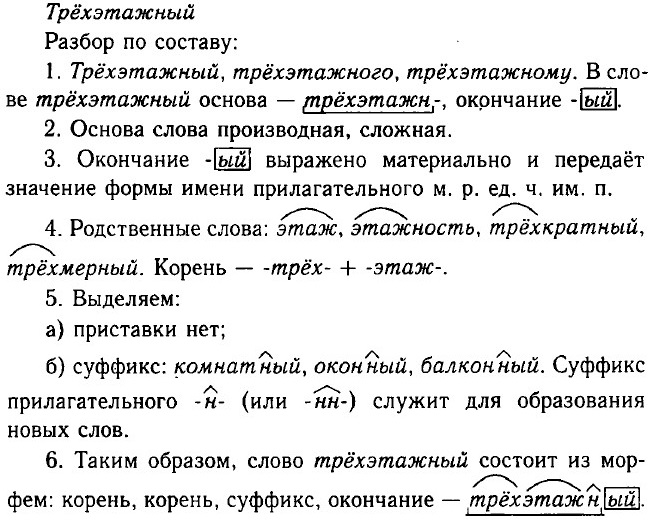 Трёхэтажный

Разбор по составу:

1. Трёхэтажный, трёхэтажного, трёхэтажному. В слове трёхэтажный основа — трёхэтажн-, окончание -ый.

2. Основа слова производная, сложная.

3. Окончание -ый выражено материально и передаёт значение формы имени прилагательного м. р. ед. ч. им. п.

4. Родственные слова: этаж, этажность, трёхкратный, трёхмерный. Корень — -трёх- + -этаж-.

5. Выделяем:

а) приставки нет;

б) суффикс: комнатный, оконный, балконный. Суффикс прилагательного -н- (или -нн-) служит для образования новых слов.

6. Таким образом, слово трёхэтажный состоит из морфем: корень, корень, суффикс, окончание — трёхэтажный.